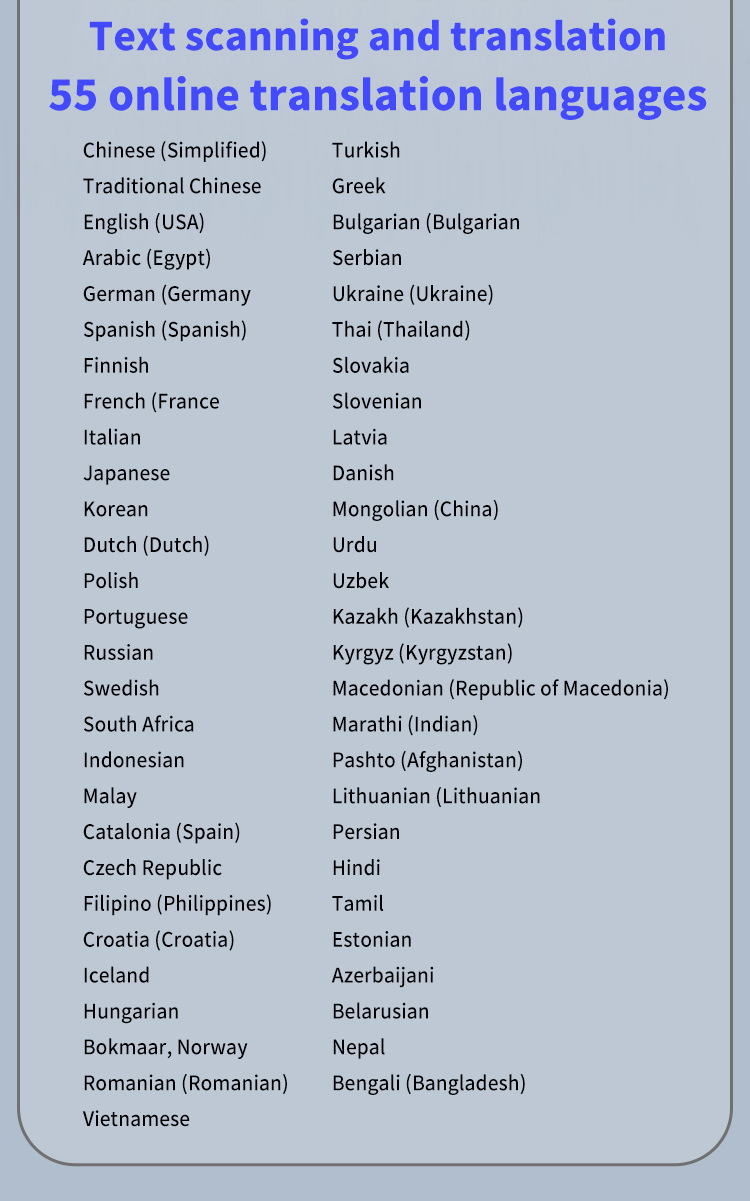 Text scanning and translation
55 online translation languages

Chinese (Simplified)
Traditional Chinese
English (USA)
Arabic (Egypt)
German (Germany
Spanish (Spanish)
Finnish
French (France
Italian
Japanese
Korean
Dutch (Dutch)
Polish
Portuguese
Russian
Swedish
South Africa
Indonesian
Malay
Catalonia (Spain)
Czech Republic
Filipino (Philippines)
Croatia (Croatia)
Iceland
Hungarian
Bokmaar, Norway
Romanian (Romanian)
Vietnamese

Turkish
Greek
Bulgarian (Bulgarian
Serbian
Ukraine (Ukraine)
Thai (Thailand)
Slovakia
Slovenian
Latvia
Danish
Mongolian (China)
Urdu
Uzbek
Kazakh (Kazakhstan)
Kyrgyz (Kyrgyzstan)
Macedonian (Republic of Macedonia)
Marathi (Indian)
Pashto (Afghanistan)
Lithuanian (Lithuanian
Persian
Hindi
Tamil
Estonian
Azerbaijani
Belarusian
Nepal
Bengali (Bangladesh)